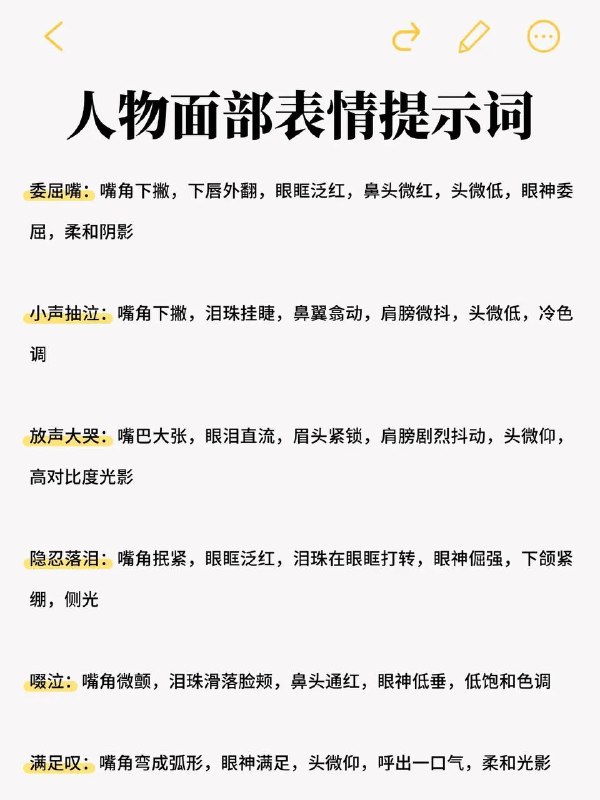 人物面部表情提示词

委屈嘴：嘴角下撇，下唇外翻，眼眶泛红，鼻头微红，头微低，眼神委屈，柔和阴影

小声抽泣：嘴角下撇，泪珠挂睫，鼻翼翕动，肩膀微抖，头微低，冷色调

放声大哭：嘴巴大张，眼泪直流，眉头紧锁，肩膀剧烈抖动，头微仰，高对比度光影

隐忍落泪：嘴角抿紧，眼眶泛红，泪珠在眼眶打转，眼神倔强，下颌紧绷，侧光

啜泣：嘴角微颤，泪珠滑落脸颊，鼻头通红，眼神低垂，低饱和色调

满足叹：嘴角弯成弧形，眼神满足，头微仰，呼出一口气，柔和光影